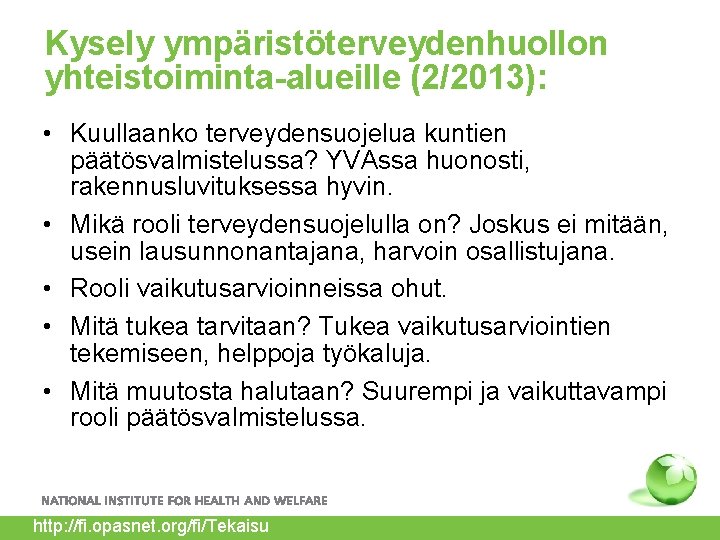 Kysely ympäristöterveydenhuollon yhteistoiminta-alueille (2/2013):

• Kuullaanko terveydensuojelua kuntien päätösvalmistelussa? YVAssa huonosti, rakennusluvituksessa hyvin.

• Mikä rooli terveydensuojelulla on? Joskus ei mitään, usein lausunnonantajana, harvoin osallistujana.

• Rooli vaikutusarvioinneissa ohut.

• Mitä tukea tarvitaan? Tukea vaikutusarviointien tekemiseen, helppoja työkaluja.

• Mitä muutosta halutaan? Suurempi ja vaikuttavampi rooli päätösvalmistelussa.

NATIONAL INSTITUTE FOR HEALTH AND WELFARE

http://fi.opasnet.org/fi/Tekaisu